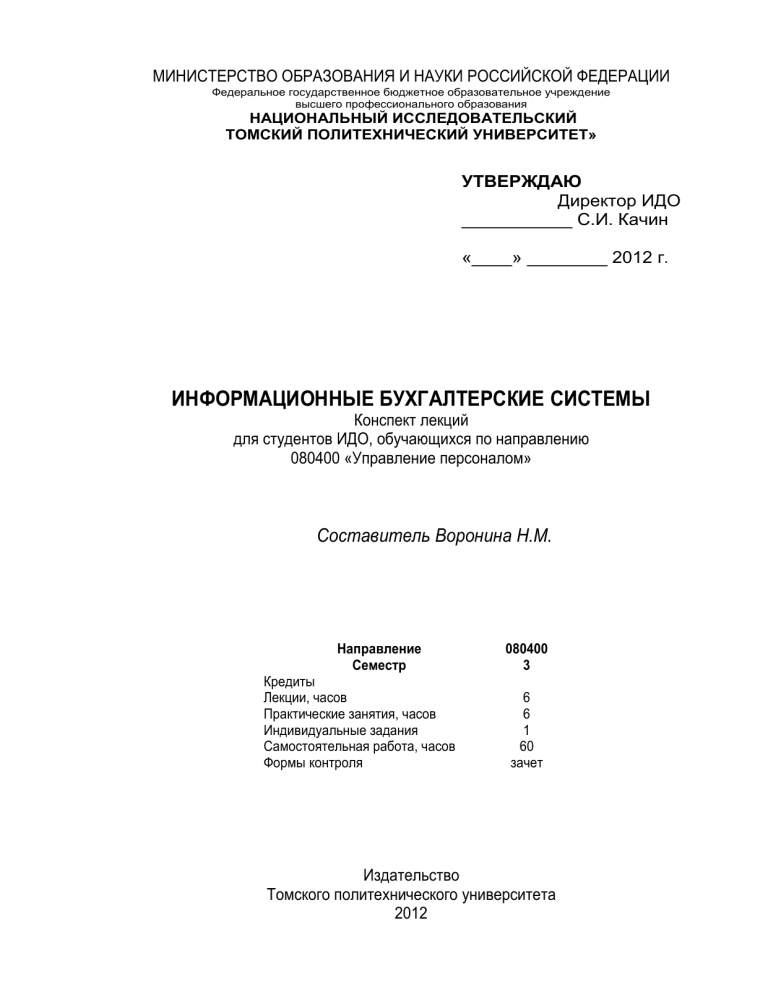 МИНИСТЕРСТВО ОБРАЗОВАНИЯ И НАУКИ РОССИЙСКОЙ ФЕДЕРАЦИИ
Федеральное государственное бюджетное образовательное учреждение
высшего профессионального образования
НАЦИОНАЛЬНЫЙ ИССЛЕДОВАТЕЛЬСКИЙ
ТОМСКИЙ ПОЛИТЕХНИЧЕСКИЙ УНИВЕРСИТЕТ»

УТВЕРЖДАЮ
Директор ИДО
___________ С.И. Качин

«____» ________ 2012 г.

ИНФОРМАЦИОННЫЕ БУХГАЛТЕРСКИЕ СИСТЕМЫ
Конспект лекций
для студентов ИДО, обучающихся по направлению
080400 «Управление персоналом»

Составитель Воронина Н.М.

| Направление | 080400 |
|---|---|
| Семестр | 3 |
| Кредиты | |
| Лекции, часов | 6 |
| Практические занятия, часов | 6 |
| Индивидуальные задания | 1 |
| Самостоятельная работа, часов | 60 |
| Формы контроля | зачет |

Издательство
Томского политехнического университета
2012